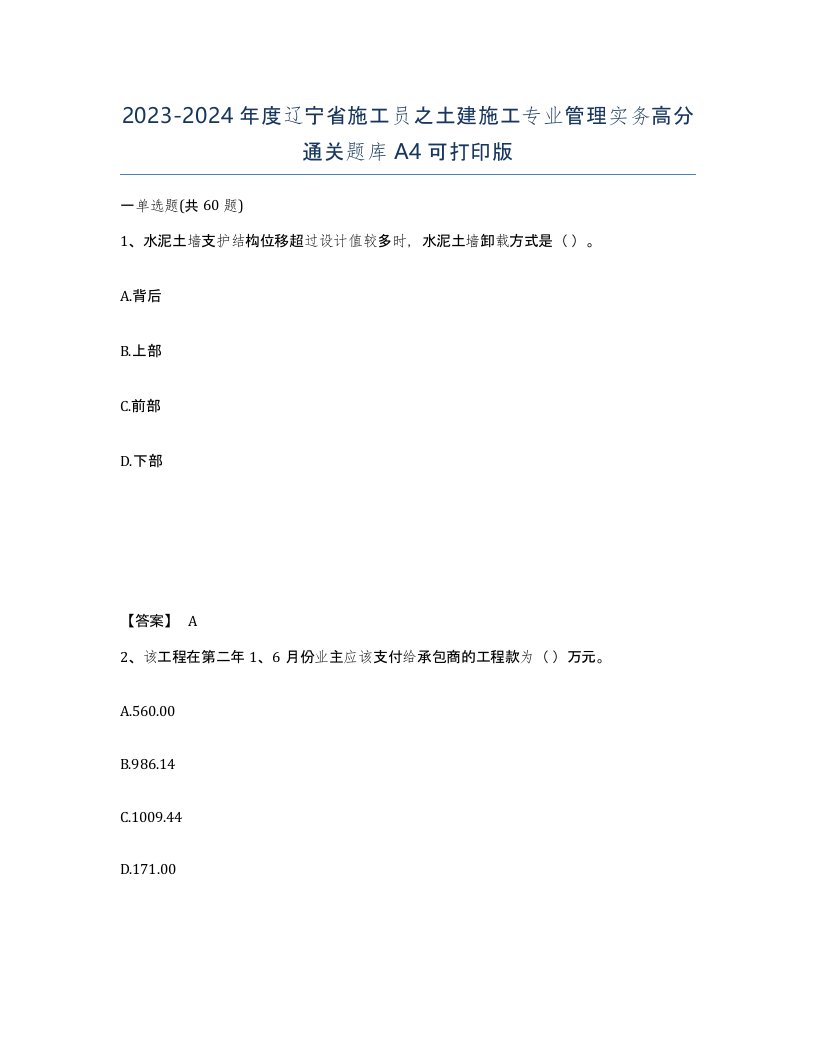 2023-2024年度辽宁省施工员之土建施工专业管理实务高分通关题库A4可打印版

一单选题(共60题)

1、水泥土墙支护结构位移超过设计值较多时，水泥土墙卸载方式是（）。

A.背后

B.上部

C.前部

D.下部

【答案】 A

2、该工程在第二年1、6月份业主应该支付给承包商的工程款为（）万元。

A.560.00

B.986.14

C.1009.44

D.171.00